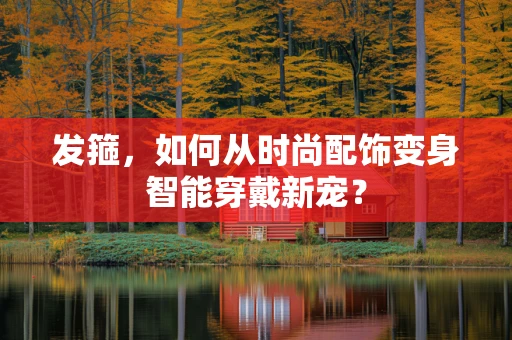 发箍，如何从时尚配饰变身智能穿戴新宠？